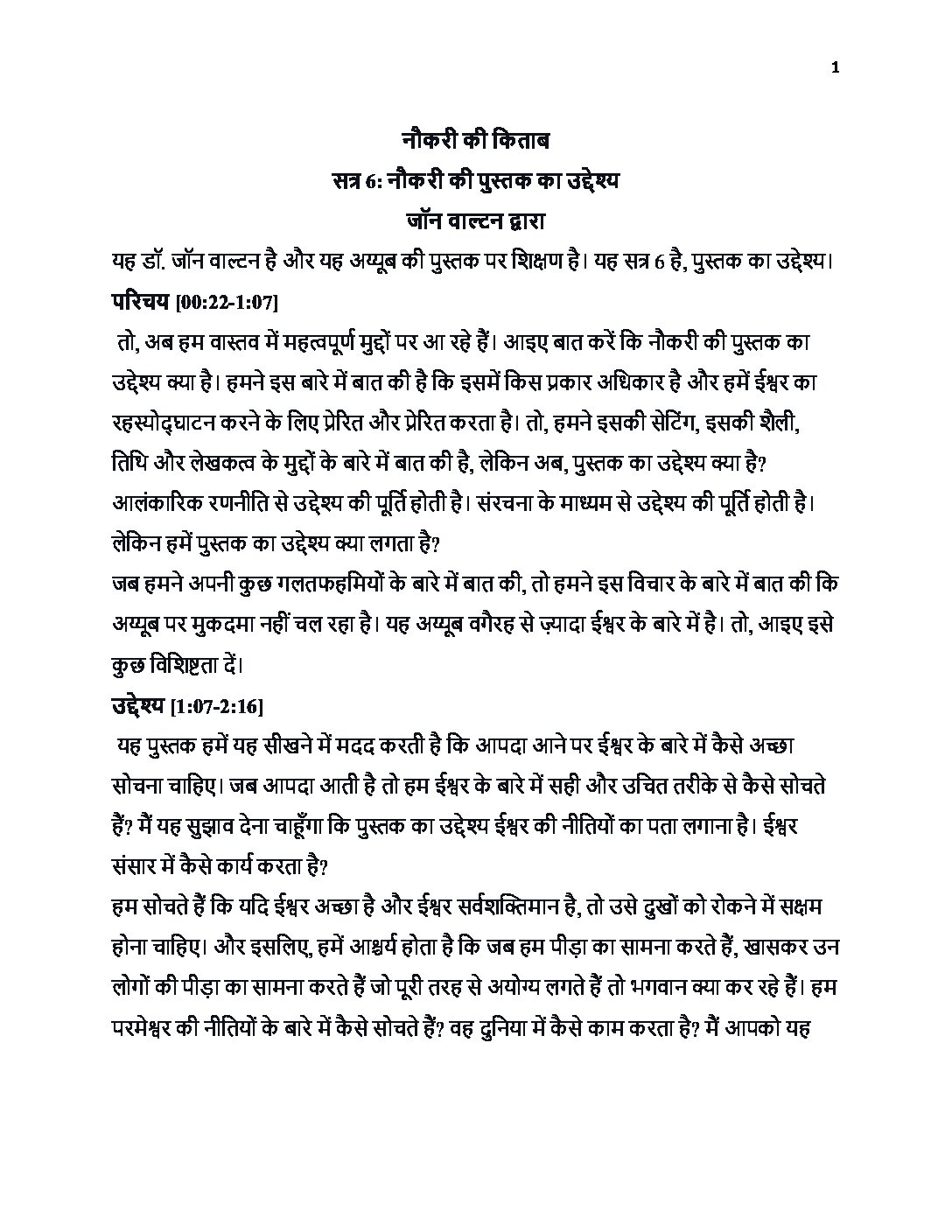 1

नौकरी की किताब
सत्र 6: नौकरी की पुस्तक का उद्देश्य
जॉन वाल्टन द्वारा

यह डॉ. जॉन वाल्टन है और यह अय्यूब की पुस्तक पर शिक्षण है। यह सत्र 6 है, पुस्तक का उद्देश्य।

परिचय [00:22-1:07]

तो, अब हम वास्तव में महत्वपूर्ण मुद्दों पर आ रहे हैं। आइए बात करें कि नौकरी की पुस्तक का उद्देश्य क्या है। हमने इस बारे में बात की है कि इसमें किस प्रकार अधिकार है और हमें ईश्वर का रहस्योद्घाटन करने के लिए प्रेरित और प्रेरित करता है। तो, हमने इसकी सेटिंग, इसकी शैली, तिथि और लेखकत्व के मुद्दों के बारे में बात की है, लेकिन अब, पुस्तक का उद्देश्य क्या है? आलंकारिक रणनीति से उद्देश्य की पूर्ति होती है। संरचना के माध्यम से उद्देश्य की पूर्ति होती है। लेकिन हमें पुस्तक का उद्देश्य क्या लगता है?

जब हमने अपनी कुछ गलतफहमियों के बारे में बात की, तो हमने इस विचार के बारे में बात की कि अय्यूब पर मुकदमा नहीं चल रहा है। यह अय्यूब वगैरह से ज़्यादा ईश्वर के बारे में है। तो, आइए इसे कुछ विशिष्टता दें।

उद्देश्य [1:07-2:16]

यह पुस्तक हमें यह सीखने में मदद करती है कि आपदा आने पर ईश्वर के बारे में कैसे अच्छा सोचना चाहिए। जब आपदा आती है तो हम ईश्वर के बारे में सही और उचित तरीके से कैसे सोचते हैं? मैं यह सुझाव देना चाहूँगा कि पुस्तक का उद्देश्य ईश्वर की नीतियों का पता लगाना है। ईश्वर संसार में कैसे कार्य करता है?

हम सोचते हैं कि यदि ईश्वर अच्छा है और ईश्वर सर्वशक्तिमान है, तो उसे दुखों को रोकने में सक्षम होना चाहिए। और इसलिए, हमें आश्चर्य होता है कि जब हम पीड़ा का सामना करते हैं, खासकर उन लोगों की पीड़ा का सामना करते हैं जो पूरी तरह से अयोग्य लगते हैं तो भगवान क्या कर रहे हैं। हम परमेश्वर की नीतियों के बारे में कैसे सोचते हैं? वह दुनिया में कैसे काम करता है? मैं आपको यह